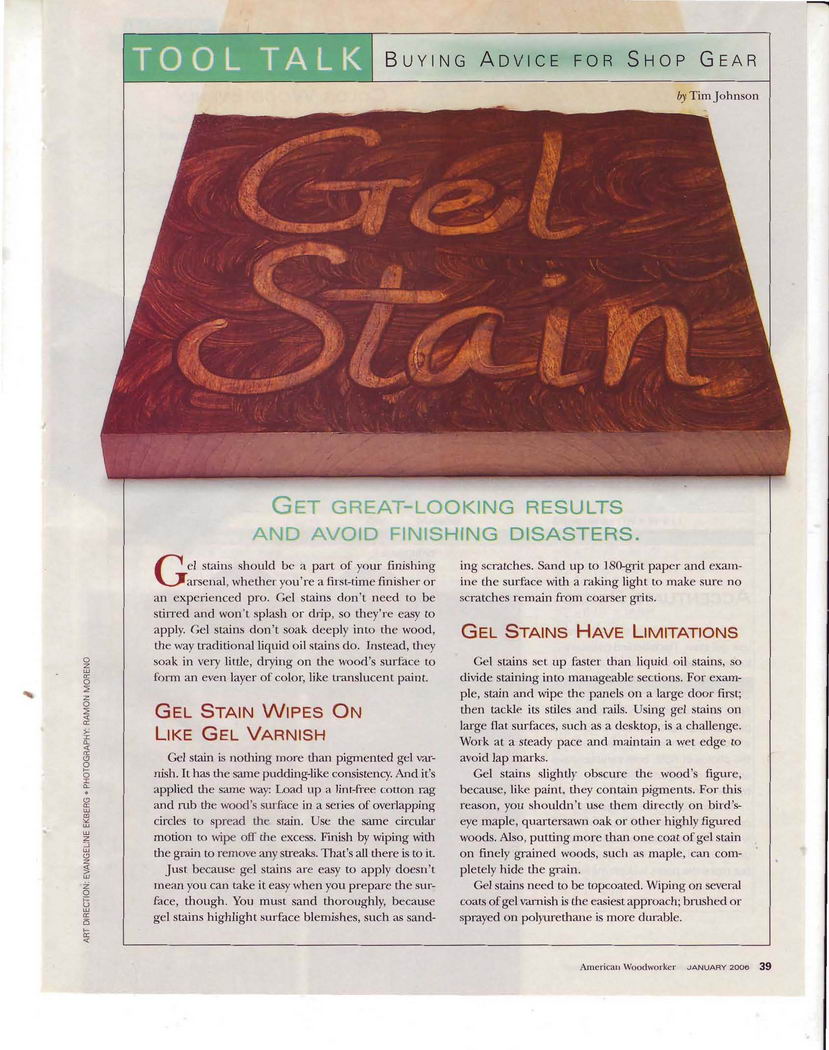 TOOL TALK BUYING ADVICE FOR SHOP GEAR

by Tim Johnson

Gel Stain

GET GREAT-LOOKING RESULTS AND AVOID FINISHING DISASTERS.

Gel stains should be a part of your finishing arsenal, whether you're a first-time finisher or an experienced pro. Gel stains don't need to be stirred and won't splash or drip, so they're easy to apply. Gel stains don't soak deeply into the wood, the way traditional liquid oil stains do. Instead, they soak in very little, drying on the wood's surface to form an even layer of color, like translucent paint.

GEL STAIN WIPES ON LIKE GEL VARNISH

Gel stain is nothing more than pigmented gel varnish. It has the same pudding-like consistency. And it's applied the same way: Load up a lint-free cotton rag and rub the wood's surface in a series of overlapping circles to spread the stain. Use the same circular motion to wipe off the excess. Finish by wiping with the grain to remove any streaks. That's all there is to it.

Just because gel stains are easy to apply doesn't mean you can take it easy when you prepare the surface, though. You must sand thoroughly, because gel stains highlight surface blemishes, such as sanding scratches. Sand up to 180-grit paper and examine the surface with a raking light to make sure no scratches remain from coarser grits.

GEL STAINS HAVE LIMITATIONS

Gel stains set up faster than liquid oil stains, so divide staining into manageable sections. For example, stain and wipe the panels on a large door first; then tackle its stiles and rails. Using gel stains on large flat surfaces, such as a desktop, is a challenge. Work at a steady pace and maintain a wet edge to avoid lap marks.

Gel stains slightly obscure the wood's figure, because, like paint, they contain pigments. For this reason, you shouldn't use them directly on bird's-eye maple, quartersawn oak or other highly figured woods. Also, putting more than one coat of gel stain on finely grained woods, such as maple, can completely hide the grain.

Gel stains need to be topcoated. Wiping on several coats of gel varnish is the easiest approach; brushed or sprayed on polyurethane is more durable.

ART DIRECTION: EVANGELINE EKBERG • PHOTOGRAPHY: RAMON MORENO

American Woodworker JANUARY 2006 39